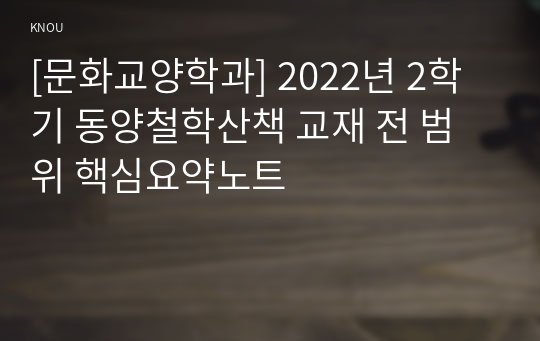 KNOU

[문화교양학과] 2022년 2학기 동양철학산책 교재 전 범위 핵심요약노트